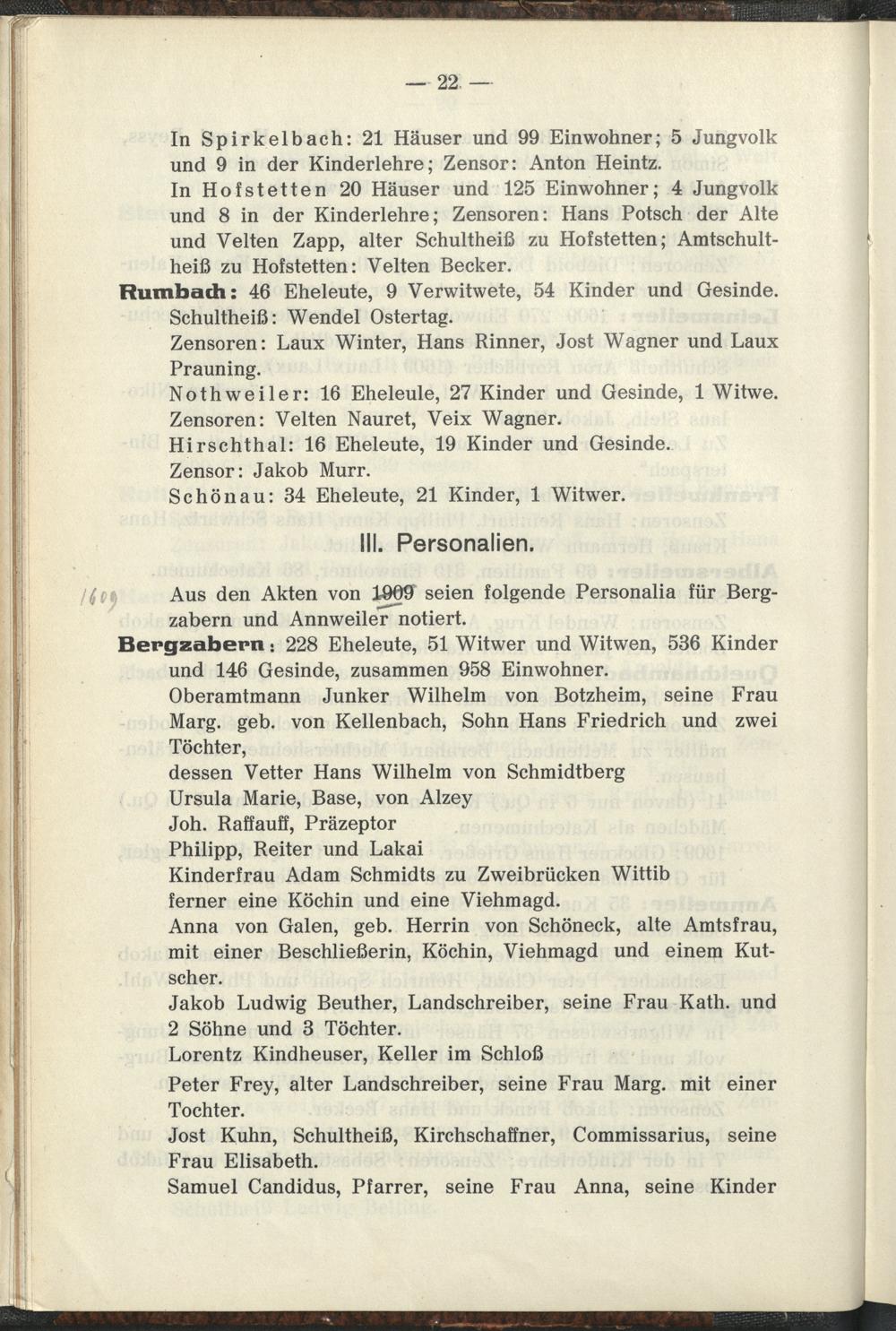 — 22 —

In Spirkelbach: 21 Häuser und 99 Einwohner; 5 Jungvolk und 9 in der Kinderlehre; Zensor: Anton Heintz.

In Hofstetten 20 Häuser und 125 Einwohner; 4 Jungvolk und 8 in der Kinderlehre; Zensoren: Hans Potsch der Alte und Velten Zapp, alter Schultheiß zu Hofstetten; Amtschultheiß zu Hofstetten: Velten Becker.

Rumbach: 46 Eheleute, 9 Verwitwete, 54 Kinder und Gesinde. Schultheiß: Wendel Ostertag.

Zensoren: Laux Winter, Hans Rinner, Jost Wagner und Laux Prauning.

Nothweiler: 16 Eheleule, 27 Kinder und Gesinde, 1 Witwe. Zensoren: Velten Nauret, Veix Wagner.

Hirschthal: 16 Eheleute, 19 Kinder und Gesinde. Zensor: Jakob Murr.

Schönau: 34 Eheleute, 21 Kinder, 1 Witwer.

III. Personalien.

1609 Aus den Akten von 1909 seien folgende Personalia für Bergzabern und Annweiler notiert.

Bergzabern: 228 Eheleute, 51 Witwer und Witwen, 536 Kinder und 146 Gesinde, zusammen 958 Einwohner.

Oberamtmann Junker Wilhelm von Botzheim, seine Frau Marg. geb. von Kellenbach, Sohn Hans Friedrich und zwei Töchter,

dessen Vetter Hans Wilhelm von Schmidtberg

Ursula Marie, Base, von Alzey

Joh. Raffauff, Präzeptor

Philipp, Reiter und Lakai

Kinderfrau Adam Schmidts zu Zweibrücken Wittib

ferner eine Köchin und eine Viehmagd.

Anna von Galen, geb. Herrin von Schöneck, alte Amtsfrau, mit einer Beschließerin, Köchin, Viehmagd und einem Kutscher.

Jakob Ludwig Beuther, Landschreiber, seine Frau Kath. und 2 Söhne und 3 Töchter.

Lorentz Kindheuser, Keller im Schloß

Peter Frey, alter Landschreiber, seine Frau Marg. mit einer Tochter.

Jost Kuhn, Schultheiß, Kirchschaffner, Commissarius, seine Frau Elisabeth.

Samuel Candidus, Pfarrer, seine Frau Anna, seine Kinder